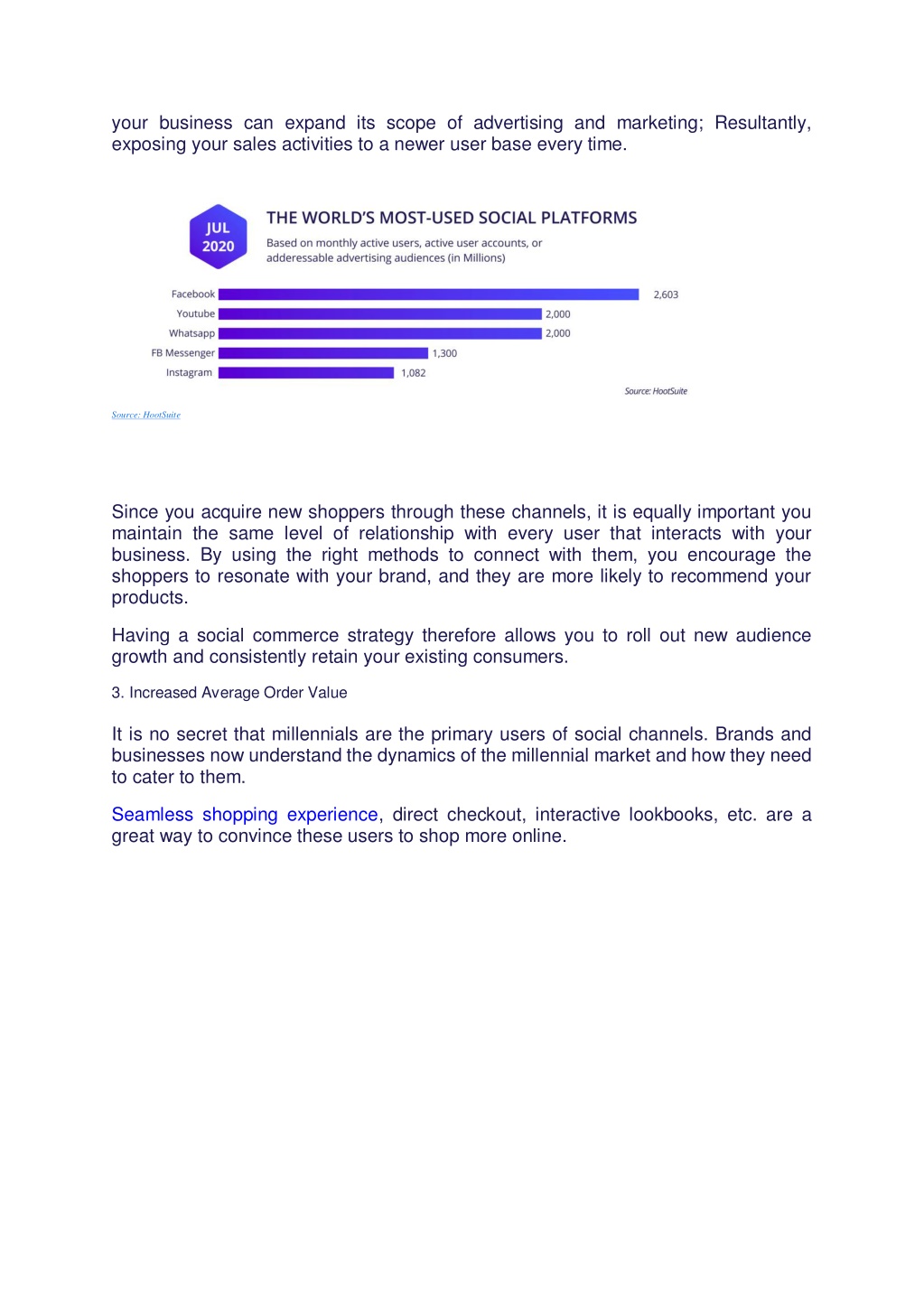 your business can expand its scope of advertising and marketing; Resultantly, exposing your sales activities to a newer user base every time.

JUL 2020

THE WORLD'S MOST-USED SOCIAL PLATFORMS

Based on monthly active users, active user accounts, or adderessable advertising audiences (in Millions)

Facebook 2,603
Youtube 2,000
Whatsapp 2,000
FB Messenger 1,300
Instagram 1,082

Source: HootSuite

Source: HootSuite

Since you acquire new shoppers through these channels, it is equally important you maintain the same level of relationship with every user that interacts with your business. By using the right methods to connect with them, you encourage the shoppers to resonate with your brand, and they are more likely to recommend your products.

Having a social commerce strategy therefore allows you to roll out new audience growth and consistently retain your existing consumers.

3. Increased Average Order Value

It is no secret that millennials are the primary users of social channels. Brands and businesses now understand the dynamics of the millennial market and how they need to cater to them.

Seamless shopping experience, direct checkout, interactive lookbooks, etc. are a great way to convince these users to shop more online.